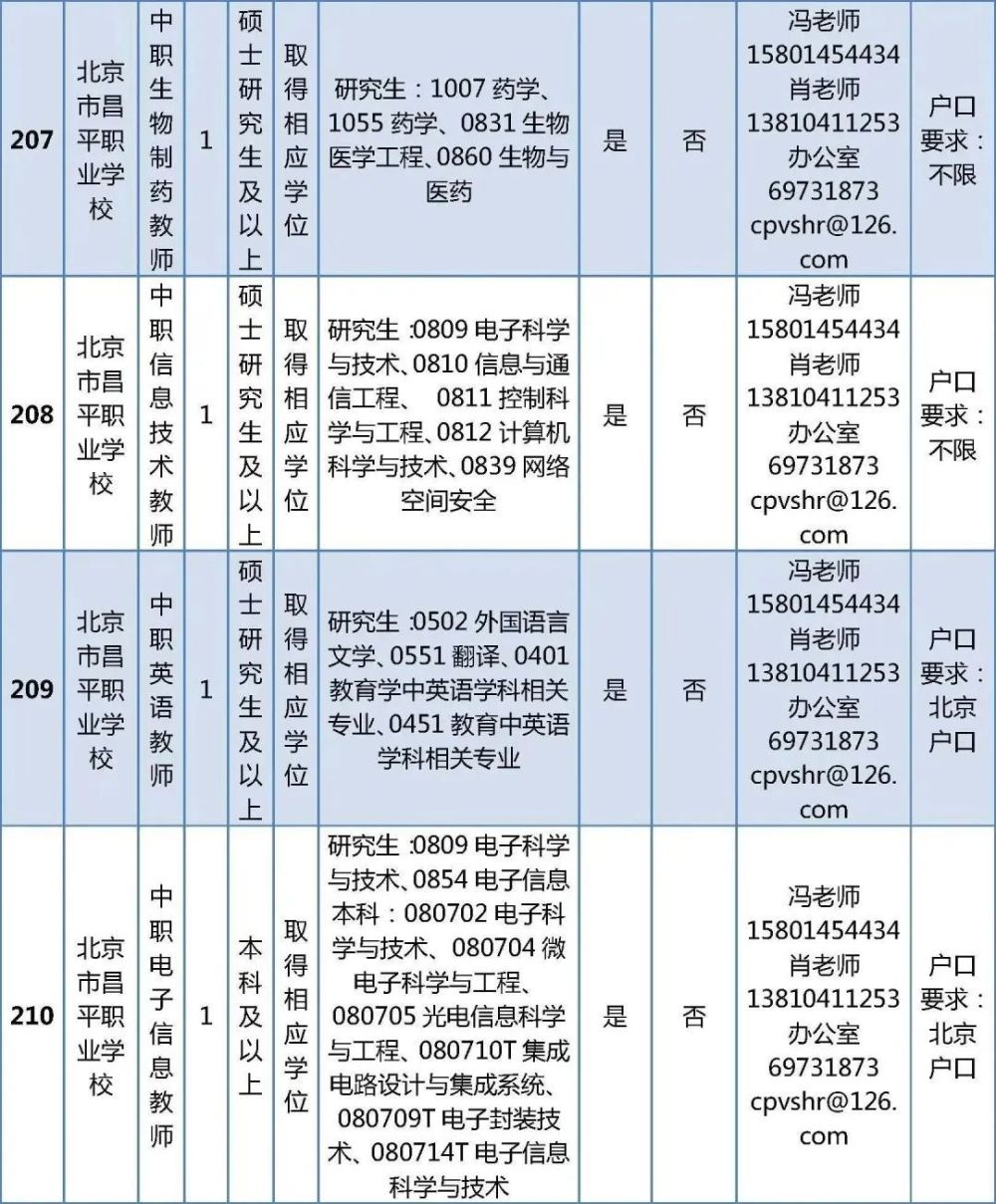 | 207 | 北京市昌平职业学校 | 中职生物制药教师 | 1 | 硕士研究生及以上 | 取得相应学位 | 研究生：1007 药学、1055 药学、0831 生物医学工程、0860 生物与医药 | 是 | 否 | 冯老师 15801454434 肖老师 13810411253 办公室 69731873 cpvshr@126.com | 户口要求：不限 |
|---|---|---|---|---|---|---|---|---|---|---|
| 208 | 北京市昌平职业学校 | 中职信息技术教师 | 1 | 硕士研究生及以上 | 取得相应学位 | 研究生 :0809 电子科学与技术、0810 信息与通信工程、 0811 控制科学与工程、0812 计算机科学与技术、0839 网络空间安全 | 是 | 否 | 冯老师 15801454434 肖老师 13810411253 办公室 69731873 cpvshr@126.com | 户口要求：不限 |
| 209 | 北京市昌平职业学校 | 中职英语教师 | 1 | 硕士研究生及以上 | 取得相应学位 | 研究生 :0502 外国语言文学、0551 翻译、0401 教育学中英语学科相关专业、0451 教育中英语学科相关专业 | 是 | 否 | 冯老师 15801454434 肖老师 13810411253 办公室 69731873 cpvshr@126.com | 户口要求：北京户口 |
| 210 | 北京市昌平职业学校 | 中职电子信息教师 | 1 | 本科及以上 | 取得相应学位 | 研究生 :0809 电子科学与技术、0854 电子信息 本科：080702 电子科学与技术、080704 微电子科学与工程、080705 光电信息科学与工程、080710T 集成电路设计与集成系统、080709T 电子封装技术、080714T 电子信息科学与技术 | 是 | 否 | 冯老师 15801454434 肖老师 13810411253 办公室 69731873 cpvshr@126.com | 户口要求：北京户口 |